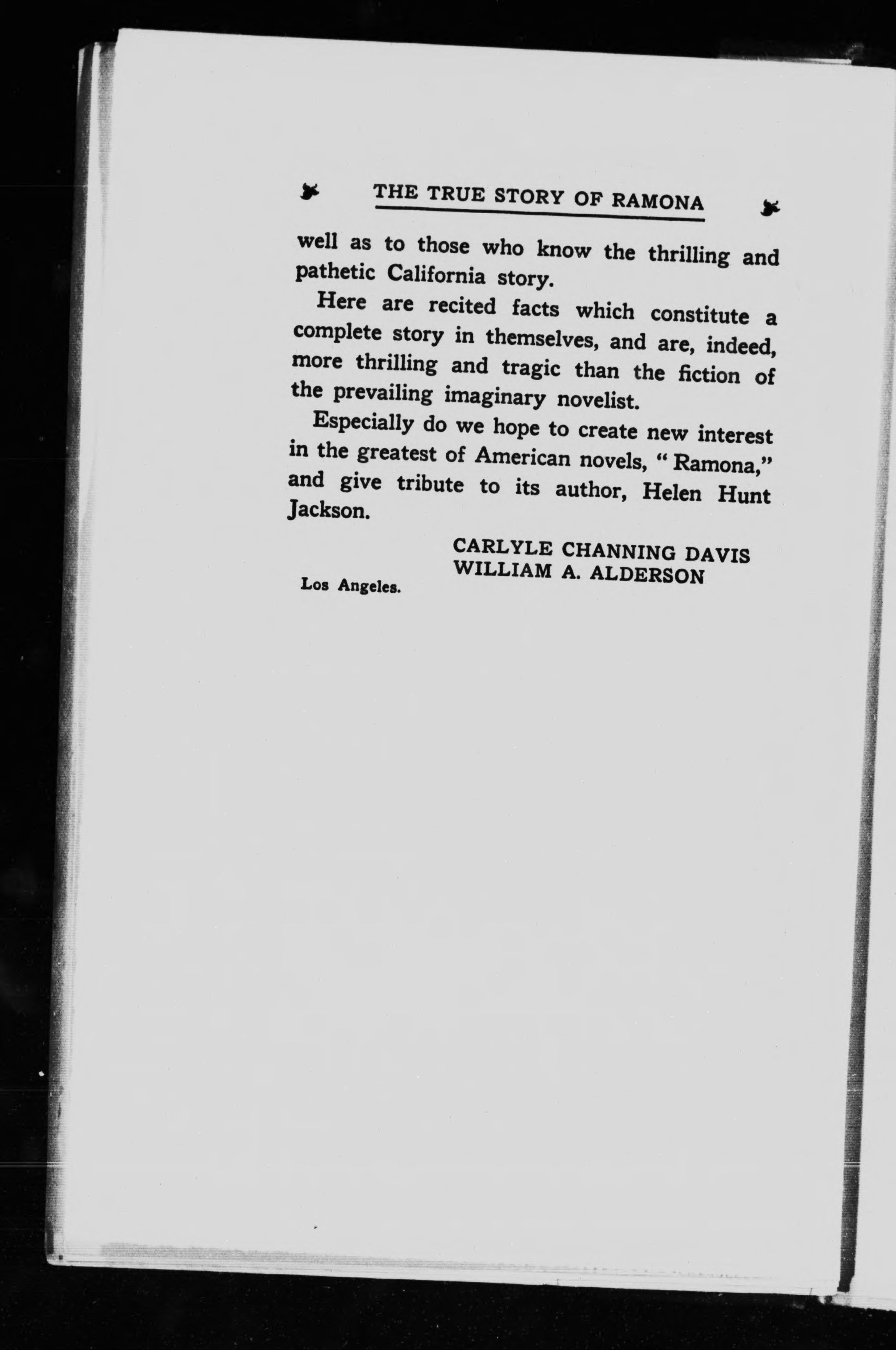 THE TRUE STORY OF RAMONA

well as to those who know the thrilling and pathetic California story.

Here are recited facts which constitute a complete story in themselves, and are, indeed, more thrilling and tragic than the fiction of the prevailing imaginary novelist.

Especially do we hope to create new interest in the greatest of American novels, "Ramona," and give tribute to its author, Helen Hunt Jackson.

CARLYLE CHANNING DAVIS
WILLIAM A. ALDERSON

Los Angeles.